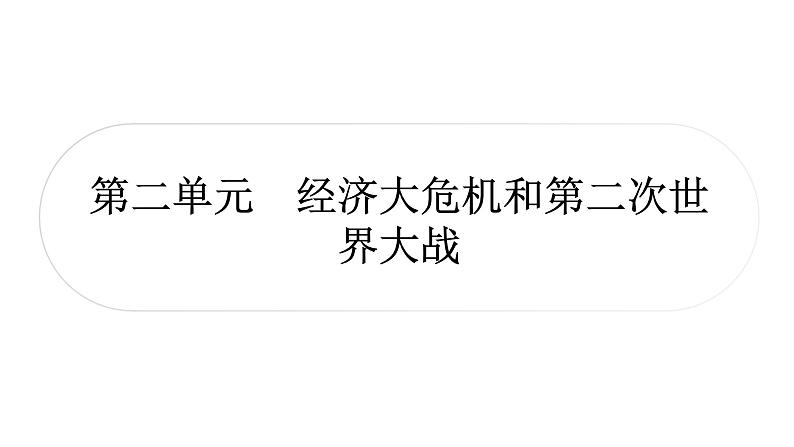 第二单元　经济大危机和第二次世界大战